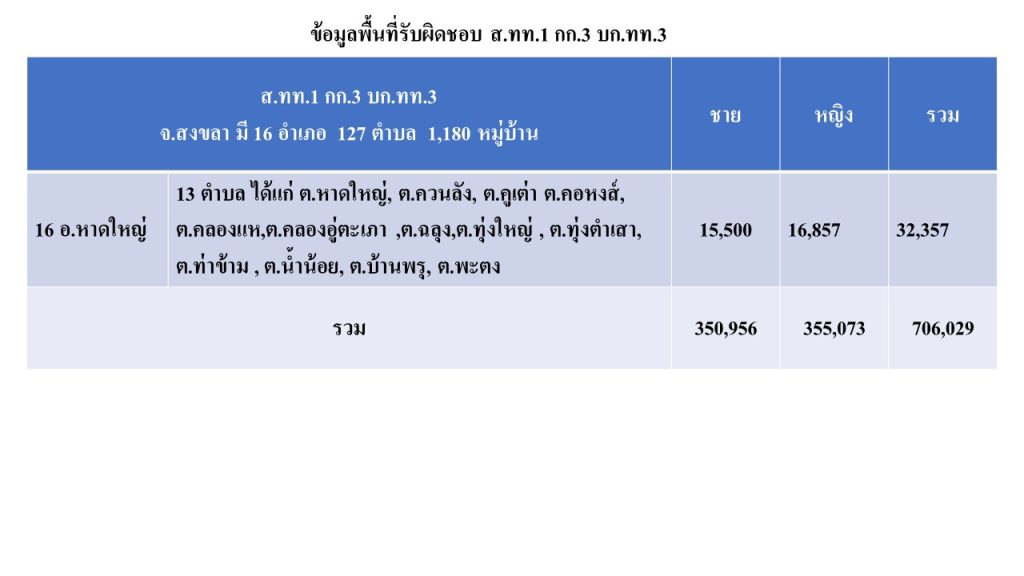 ข้อมูลพื้นที่รับผิดชอบ ส.ทท.1 กก.3 บก.ทท.3

| ส.ทท.1 กก.3 บก.ทท.3 จ.สงขลา มี 16 อำเภอ 127 ตำบล 1,180 หมู่บ้าน | | ชาย | หญิง | รวม |
|---|---|---|---|---|
| 16 อ.หาดใหญ่ | 13 ตำบล ได้แก่ ต.หาดใหญ่, ต.ควนลัง, ต.คูเต่า ต.คอหงส์, ต.คลองแห,ต.คลองอู่ตะเภา ,ต.ฉลุง,ต.ทุ่งใหญ่ , ต.ทุ่งตำเสา, ต.ท่าข้าม , ต.น้ำน้อย, ต.บ้านพรุ, ต.พะตง | 15,500 | 16,857 | 32,357 |
| รวม | | 350,956 | 355,073 | 706,029 |